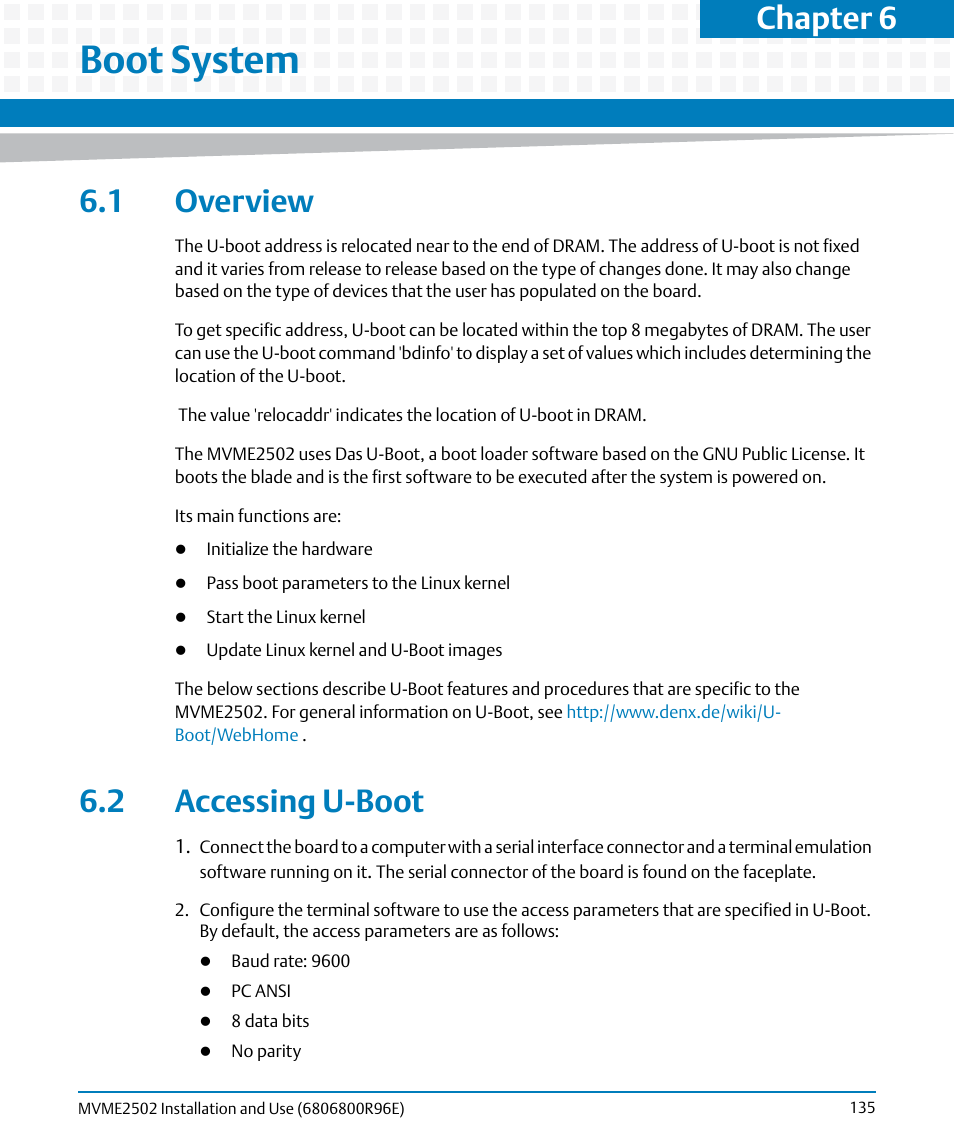 Chapter 6

Boot System

6.1 Overview

The U-boot address is relocated near to the end of DRAM. The address of U-boot is not fixed and it varies from release to release based on the type of changes done. It may also change based on the type of devices that the user has populated on the board.

To get specific address, U-boot can be located within the top 8 megabytes of DRAM. The user can use the U-boot command 'bdinfo' to display a set of values which includes determining the location of the U-boot.

The value 'relocaddr' indicates the location of U-boot in DRAM.

The MVME2502 uses Das U-Boot, a boot loader software based on the GNU Public License. It boots the blade and is the first software to be executed after the system is powered on.

Its main functions are:

- Initialize the hardware
- Pass boot parameters to the Linux kernel
- Start the Linux kernel
- Update Linux kernel and U-Boot images

The below sections describe U-Boot features and procedures that are specific to the MVME2502. For general information on U-Boot, see http://www.denx.de/wiki/U-Boot/WebHome .

6.2 Accessing U-Boot

1. Connect the board to a computer with a serial interface connector and a terminal emulation software running on it. The serial connector of the board is found on the faceplate.

2. Configure the terminal software to use the access parameters that are specified in U-Boot. By default, the access parameters are as follows:

- Baud rate: 9600
- PC ANSI
- 8 data bits
- No parity

MVME2502 Installation and Use (6806800R96E) 135